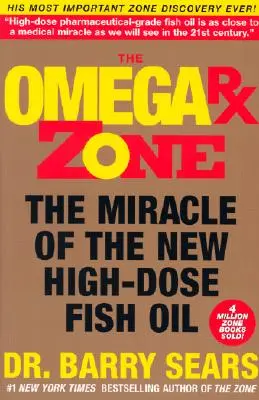 HIS MOST IMPORTANT ZONE DISCOVERY EVER!

"High-dose pharmaceutical-grade fish oil is as close to a medical miracle as we will see in the 21st century."

THE OMEGA Rx ZONE

THE MIRACLE OF THE NEW HIGH-DOSE FISH OIL

4 MILLION ZONE BOOKS SOLD!

DR. BARRY SEARS

#1 NEW YORK TIMES BESTSELLING AUTHOR OF THE ZONE